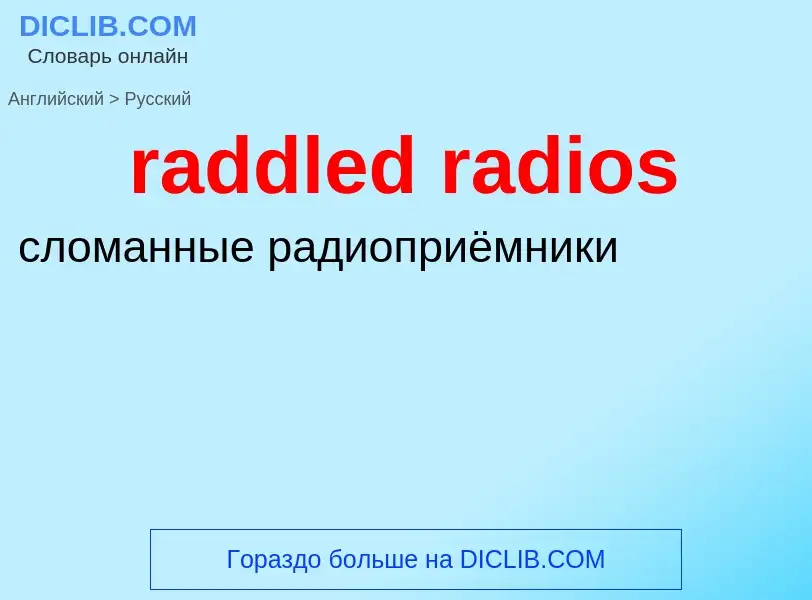 DICLIB.COM
Словарь онлайн

Английский > Русский

raddled radios

сломанные радиоприёмники

Гораздо больше на DICLIB.COM